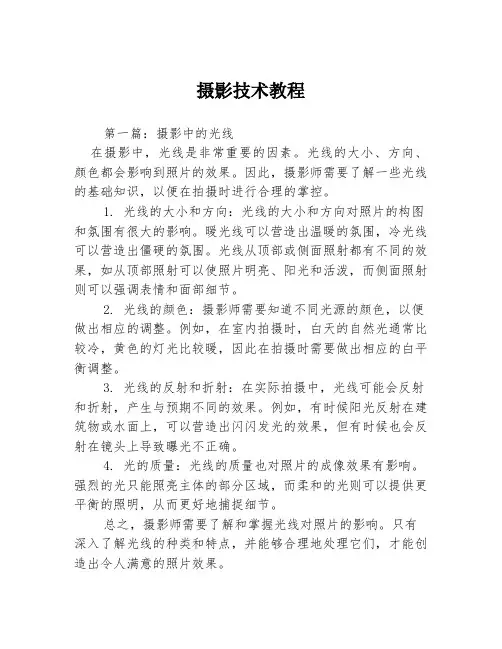 摄影技术教程

第一篇：摄影中的光线

在摄影中，光线是非常重要的因素。光线的大小、方向、颜色都会影响到照片的效果。因此，摄影师需要了解一些光线的基础知识，以便在拍摄时进行合理的掌控。

1. 光线的大小和方向：光线的大小和方向对照片的构图和氛围有很大的影响。暖光线可以营造出温暖的氛围，冷光线可以营造出僵硬的氛围。光线从顶部或侧面照射都有不同的效果，如从顶部照射可以使照片明亮、阳光和活泼，而侧面照射则可以强调表情和面部细节。

2. 光线的颜色：摄影师需要知道不同光源的颜色，以便做出相应的调整。例如，在室内拍摄时，白天的自然光通常比较冷，黄色的灯光比较暖，因此在拍摄时需要做出相应的白平衡调整。

3. 光线的反射和折射：在实际拍摄中，光线可能会反射和折射，产生与预期不同的效果。例如，有时候阳光反射在建筑物或水面上，可以营造出闪闪发光的效果，但有时候也会反射在镜头上导致曝光不正确。

4. 光的质量：光线的质量也对照片的成像效果有影响。强烈的光只能照亮主体的部分区域，而柔和的光则可以提供更平衡的照明，从而更好地捕捉细节。

总之，摄影师需要了解和掌握光线对照片的影响。只有深入了解光线的种类和特点，并能够合理地处理它们，才能创造出令人满意的照片效果。